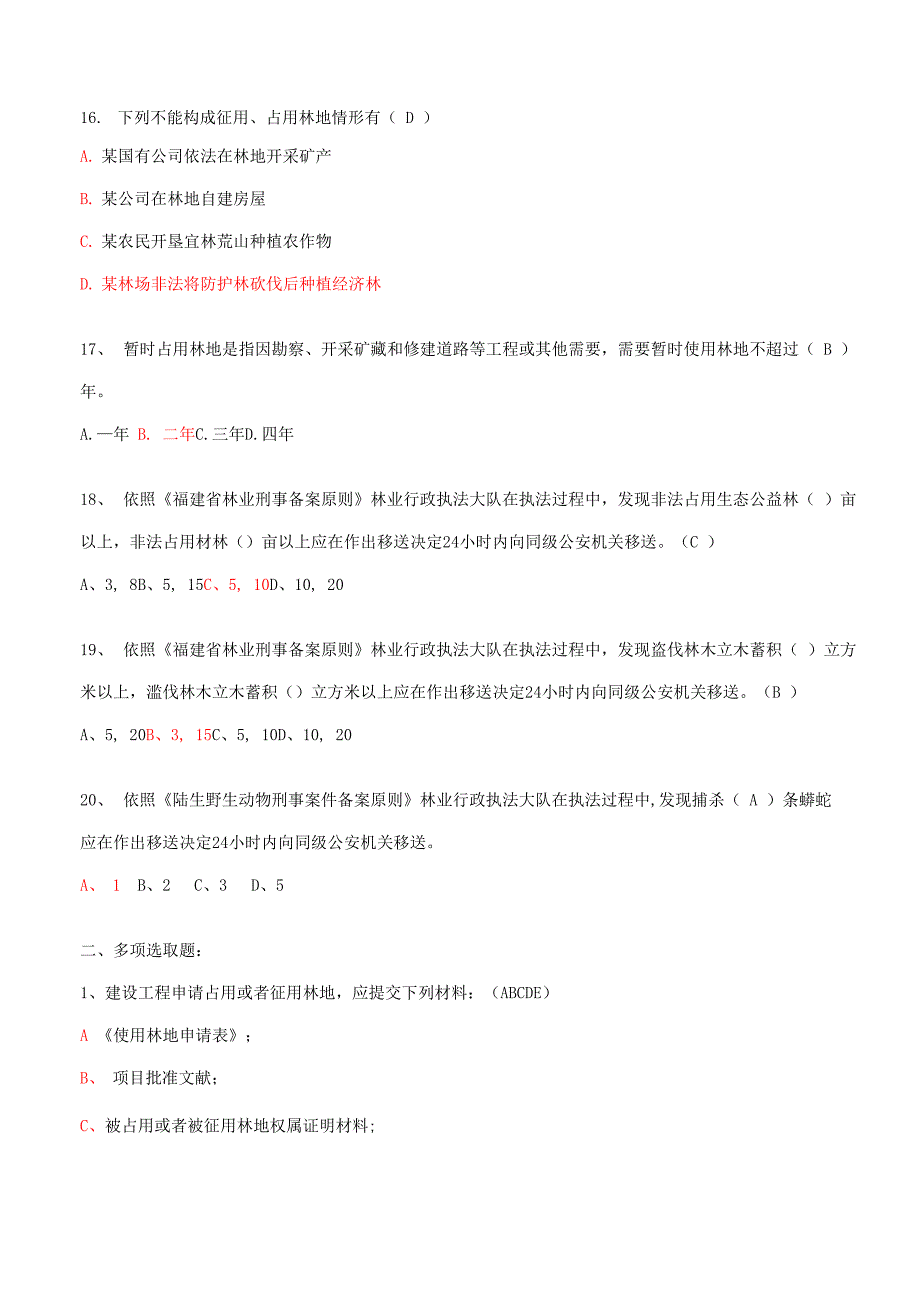 16. 下列不能构成征用、占用林地情形有（ D ）

A. 某国有公司依法在林地开采矿产

B. 某公司在林地自建房屋

C. 某农民开垦宜林荒山种植农作物

D. 某林场非法将防护林砍伐后种植经济林

17、 暂时占用林地是指因勘察、开采矿藏和修建道路等工程或其他需要，需要暂时使用林地不超过（ B ）年。

A.一年 B. 二年C.三年D.四年

18、 依照《福建省林业刑事备案原则》林业行政执法大队在执法过程中，发现非法占用生态公益林（ ）亩以上，非法占用材林（）亩以上应在作出移送决定24小时内向同级公安机关移送。（C ）

A、3, 8B、5, 15C、5, 10D、10, 20

19、 依照《福建省林业刑事备案原则》林业行政执法大队在执法过程中，发现盗伐林木立木蓄积（ ）立方米以上，滥伐林木立木蓄积（）立方米以上应在作出移送决定24小时内向同级公安机关移送。（B ）

A、5, 20B、3, 15C、5, 10D、10, 20

20、 依照《陆生野生动物刑事案件备案原则》林业行政执法大队在执法过程中,发现捕杀（ A ）条蟒蛇应在作出移送决定24小时内向同级公安机关移送。

A、 1 B、2 C、3 D、5

二、多项选取题：

1、建设工程申请占用或者征用林地，应提交下列材料：（ABCDE）

A 《使用林地申请表》；

B、 项目批准文献；

C、被占用或者被征用林地权属证明材料;